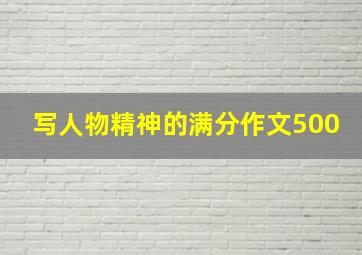 写人物精神的满分作文500